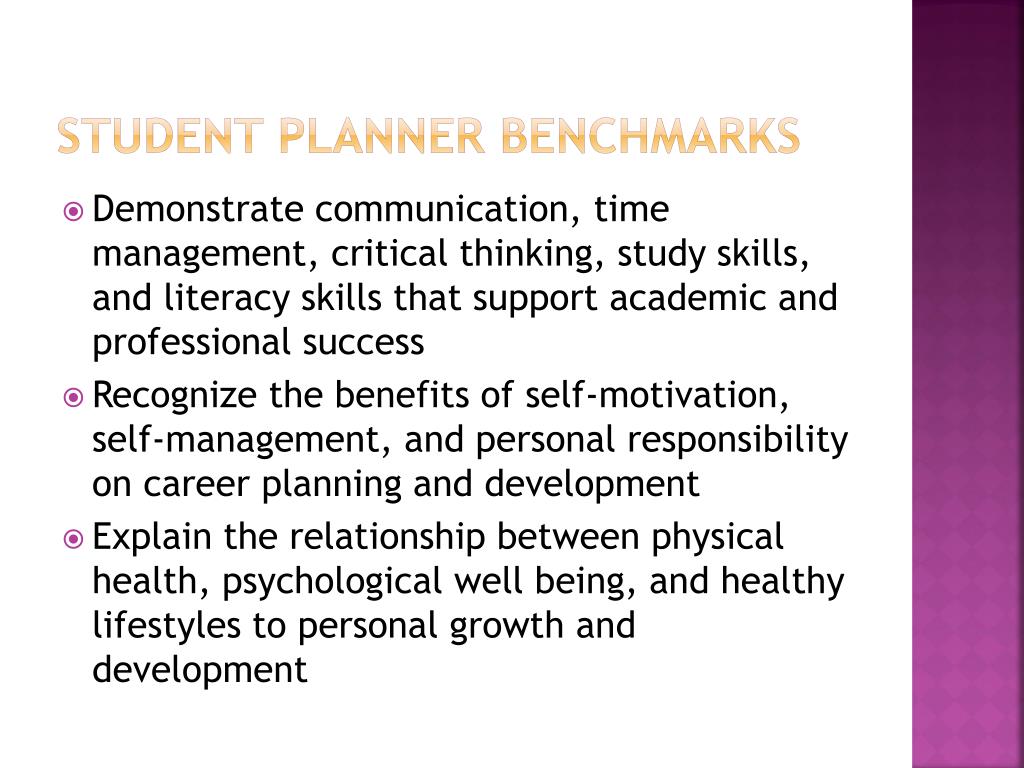 STUDENT PLANNER BENCHMARKS

Demonstrate communication, time management, critical thinking, study skills, and literacy skills that support academic and professional success

Recognize the benefits of self-motivation, self-management, and personal responsibility on career planning and development

Explain the relationship between physical health, psychological well being, and healthy lifestyles to personal growth and development